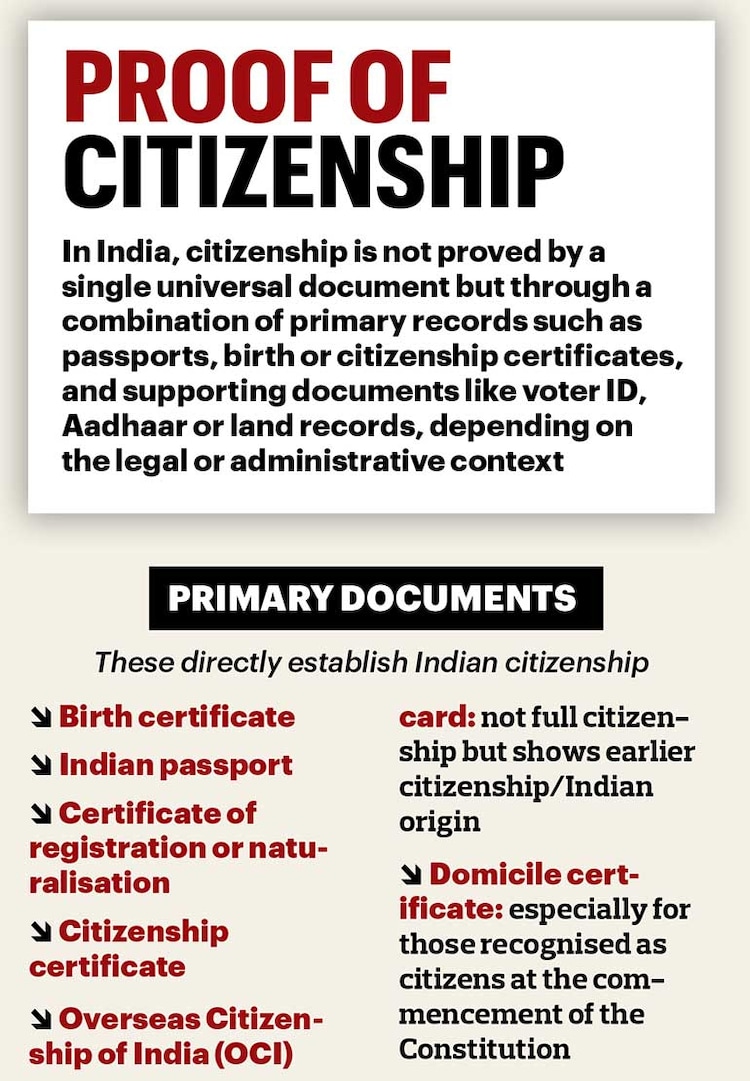 PROOF OF CITIZENSHIP

In India, citizenship is not proved by a single universal document but through a combination of primary records such as passports, birth or citizenship certificates, and supporting documents like voter ID, Aadhaar or land records, depending on the legal or administrative context

PRIMARY DOCUMENTS

These directly establish Indian citizenship

↘ Birth certificate

↘ Indian passport

↘ Certificate of registration or naturalisation

↘ Citizenship certificate

↘ Overseas Citizenship of India (OCI) card: not full citizenship but shows earlier citizenship/Indian origin

↘ Domicile certificate: especially for those recognised as citizens at the commencement of the Constitution